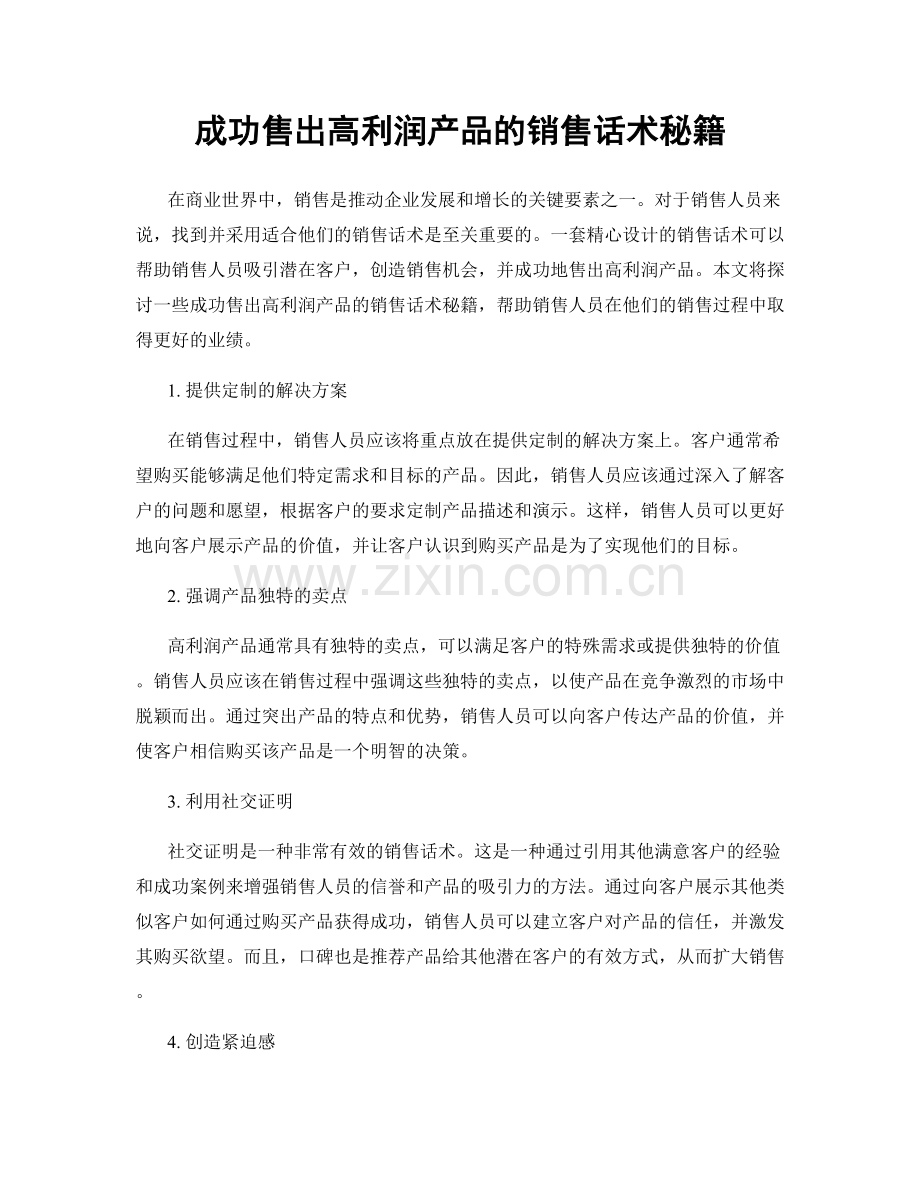 成功售出高利润产品的销售话术秘籍

在商业世界中，销售是推动企业发展和增长的关键要素之一。对于销售人员来说，找到并采用适合他们的销售话术是至关重要的。一套精心设计的销售话术可以帮助销售人员吸引潜在客户，创造销售机会，并成功地售出高利润产品。本文将探讨一些成功售出高利润产品的销售话术秘籍，帮助销售人员在他们的销售过程中取得更好的业绩。

1.提供定制的解决方案

在销售过程中，销售人员应该将重点放在提供定制的解决方案上。客户通常希望购买能够满足他们特定需求和目标的产品。因此，销售人员应该通过深入了解客户的问题和愿望，根据客户的要求定制产品描述和演示。这样，销售人员可以更好地向客户展示产品的价值，并让客户认识到购买产品是为了实现他们的目标。

2.强调产品独特的卖点

高利润产品通常具有独特的卖点，可以满足客户的特殊需求或提供独特的价值。销售人员应该在销售过程中强调这些独特的卖点，以使产品在竞争激烈的市场中脱颖而出。通过突出产品的特点和优势，销售人员可以向客户传达产品的价值，并使客户相信购买该产品是一个明智的决策。

3.利用社交证明

社交证明是一种非常有效的销售话术。这是一种通过引用其他满意客户的经验和成功案例来增强销售人员的信誉和产品的吸引力的方法。通过向客户展示其他类似客户如何通过购买产品获得成功，销售人员可以建立客户对产品的信任，并激发其购买欲望。而且，口碑也是推荐产品给其他潜在客户的有效方式，从而扩大销售。

4.创造紧迫感

www.zixin.com.cn